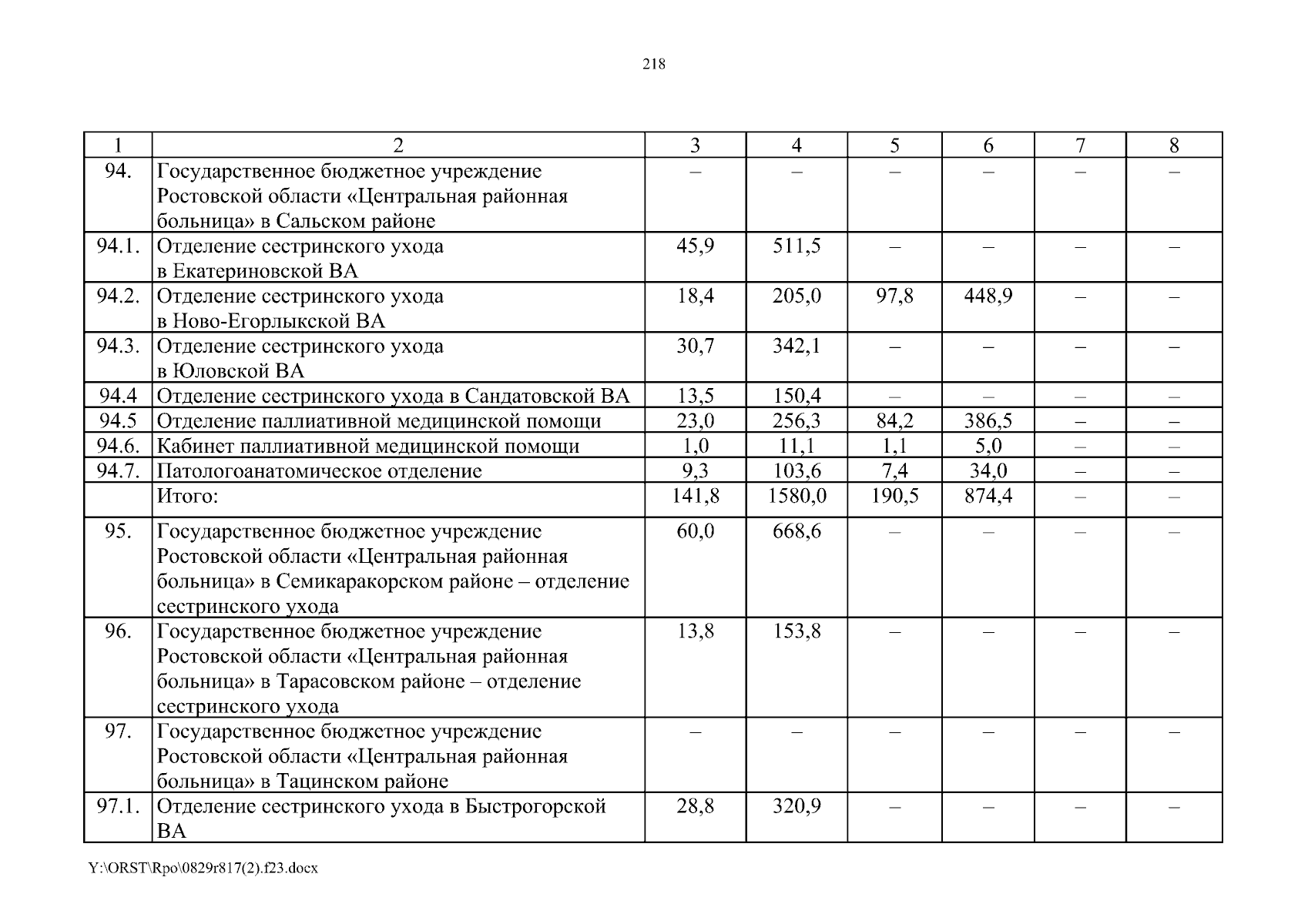 218

| 1 | 2 | 3 | 4 | 5 | 6 | 7 | 8 |
|---|---|---|---|---|---|---|---|
| 94. | Государственное бюджетное учреждение Ростовской области «Центральная районная больница» в Сальском районе | – | – | – | – | – | – |
| 94.1. | Отделение сестринского ухода в Екатериновской ВА | 45,9 | 511,5 | – | – | – | – |
| 94.2. | Отделение сестринского ухода в Ново-Егорлыкской ВА | 18,4 | 205,0 | 97,8 | 448,9 | – | – |
| 94.3. | Отделение сестринского ухода в Юловской ВА | 30,7 | 342,1 | – | – | – | – |
| 94.4 | Отделение сестринского ухода в Сандатовской ВА | 13,5 | 150,4 | – | – | – | – |
| 94.5 | Отделение паллиативной медицинской помощи | 23,0 | 256,3 | 84,2 | 386,5 | – | – |
| 94.6. | Кабинет паллиативной медицинской помощи | 1,0 | 11,1 | 1,1 | 5,0 | – | – |
| 94.7. | Патологоанатомическое отделение | 9,3 | 103,6 | 7,4 | 34,0 | – | – |
|  | Итого: | 141,8 | 1580,0 | 190,5 | 874,4 | – | – |
| 95. | Государственное бюджетное учреждение Ростовской области «Центральная районная больница» в Семикаракорском районе – отделение сестринского ухода | 60,0 | 668,6 | – | – | – | – |
| 96. | Государственное бюджетное учреждение Ростовской области «Центральная районная больница» в Тарасовском районе – отделение сестринского ухода | 13,8 | 153,8 | – | – | – | – |
| 97. | Государственное бюджетное учреждение Ростовской области «Центральная районная больница» в Тацинском районе | – | – | – | – | – | – |
| 97.1. | Отделение сестринского ухода в Быстрогорской ВА | 28,8 | 320,9 | – | – | – | – |

Y:\ORST\Rpo\0829r817(2).f23.docx